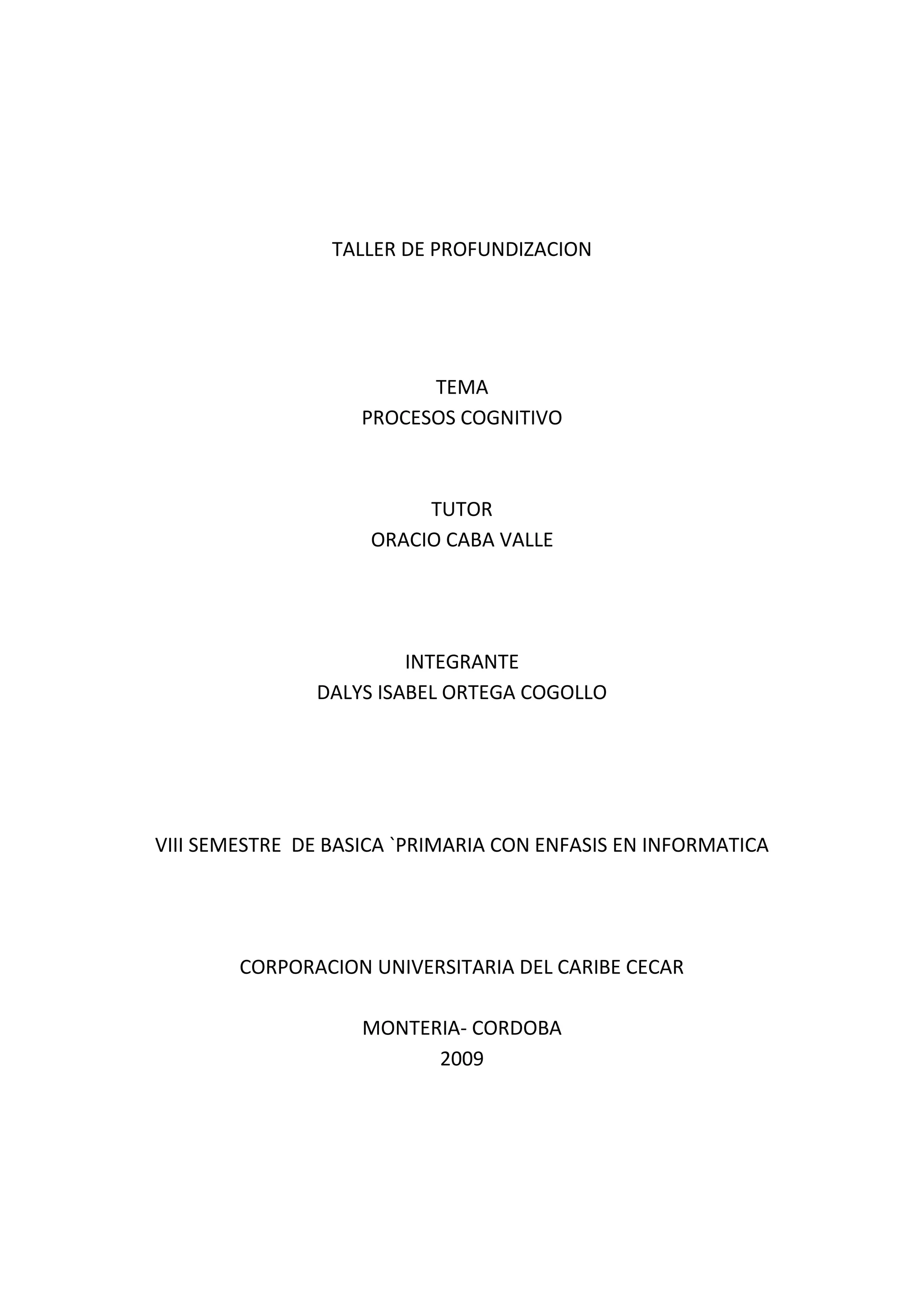 TALLER DE PROFUNDIZACION

TEMA
PROCESOS COGNITIVO

TUTOR
ORACIO CABA VALLE

INTEGRANTE
DALYS ISABEL ORTEGA COGOLLO

VIII SEMESTRE DE BASICA `PRIMARIA CON ENFASIS EN INFORMATICA

CORPORACION UNIVERSITARIA DEL CARIBE CECAR

MONTERIA- CORDOBA
2009